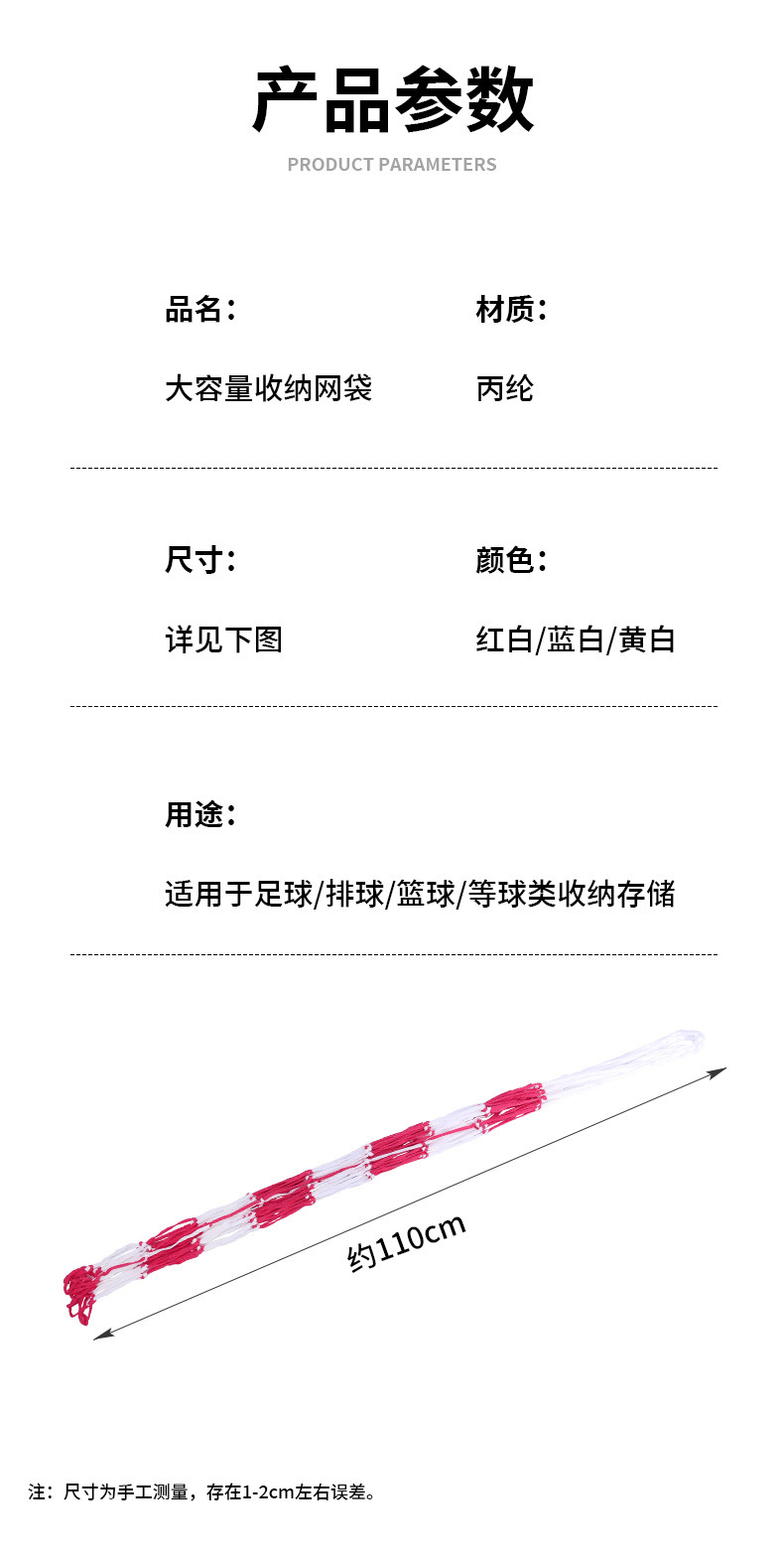 产品参数

PRODUCT PARAMETERS

品名：

大容量收纳网袋

材质：

丙纶

尺寸：

详见下图

颜色：

红白/蓝白/黄白

用途：

适用于足球/排球/篮球/等球类收纳存储

约110cm

注：尺寸为手工测量，存在1-2cm左右误差。